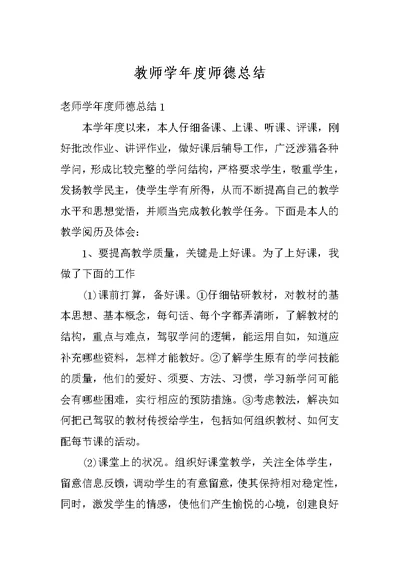 教师学年度师德总结

老师学年度师德总结 1

本学年度以来，本人仔细备课、上课、听课、评课，刚好批改作业、讲评作业，做好课后辅导工作，广泛涉猎各种学问，形成比较完整的学问结构，严格要求学生，敬重学生，发扬教学民主，使学生学有所得，从而不断提高自己的教学水平和思想觉悟，并顺当完成教化教学任务。下面是本人的教学阅历及体会：

1、要提高教学质量，关键是上好课。为了上好课，我做了下面的工作

⑴课前打算，备好课。①仔细钻研教材，对教材的基本思想、基本概念，每句话、每个字都弄清晰，了解教材的结构，重点与难点，驾驭学问的逻辑，能运用自如，知道应补充哪些资料，怎样才能教好。②了解学生原有的学问技能的质量，他们的爱好、须要、方法、习惯，学习新学问可能会有哪些困难，实行相应的预防措施。③考虑教法，解决如何把已驾驭的教材传授给学生，包括如何组织教材、如何支配每节课的活动。

⑵课堂上的状况。组织好课堂教学，关注全体学生，留意信息反馈，调动学生的有意留意，使其保持相对稳定性，同时，激发学生的情感，使他们产生愉悦的心境，创建良好